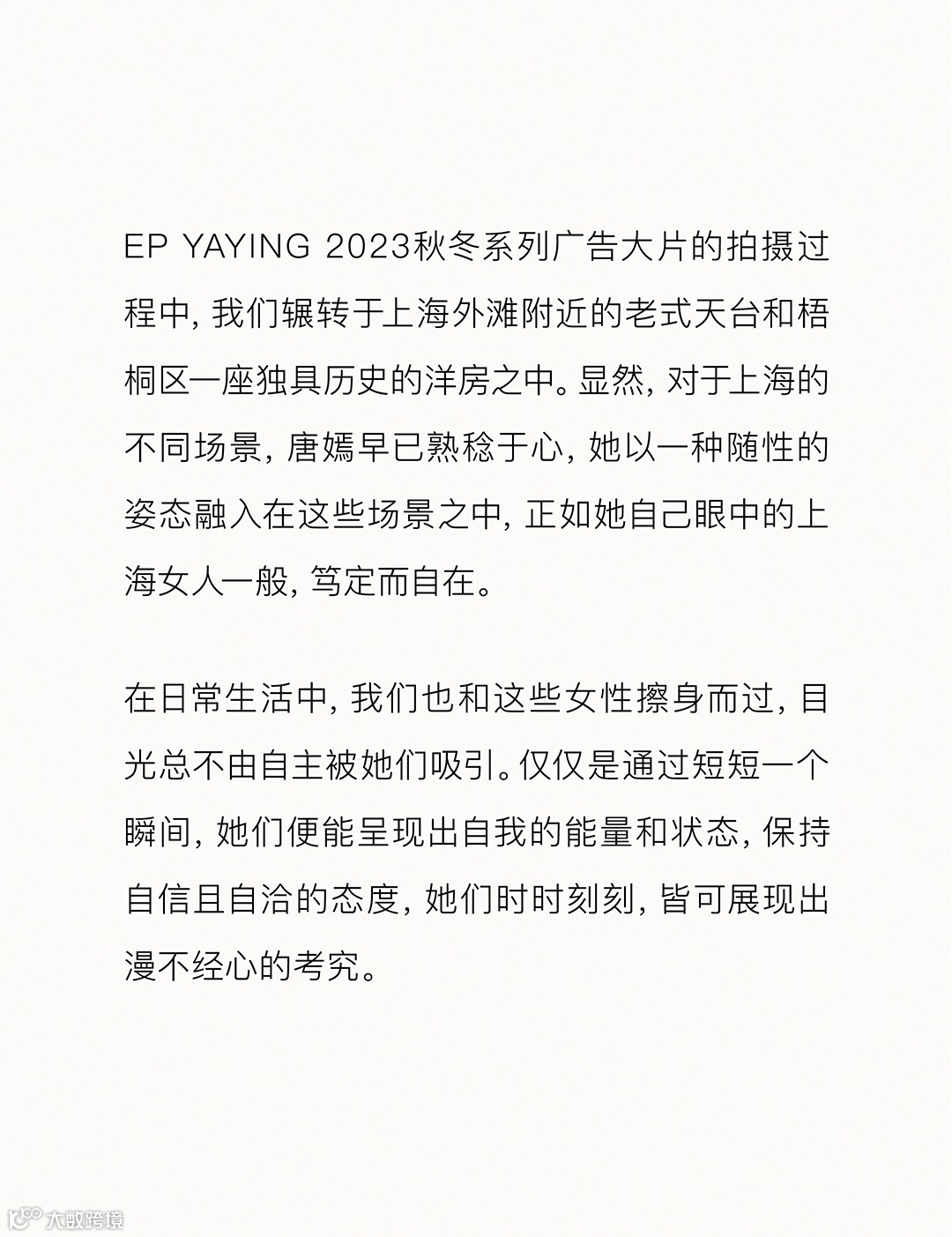 EP YAYING 2023秋冬系列广告大片的拍摄过程中，我们辗转于上海外滩附近的老式天台和梧桐区一座独具历史的洋房之中。显然，对于上海的不同场景，唐嫣早已熟稔于心，她以一种随性的姿态融入在这些场景之中，正如她自己眼中的上海女人一般，笃定而自在。

在日常生活中，我们也和这些女性擦身而过，目光总不由自主被她们吸引。仅仅是通过短短一个瞬间，她们便能呈现出自我的能量和状态，保持自信且自洽的态度，她们时时刻刻，皆可展现出漫不经心的考究。

大数跨境